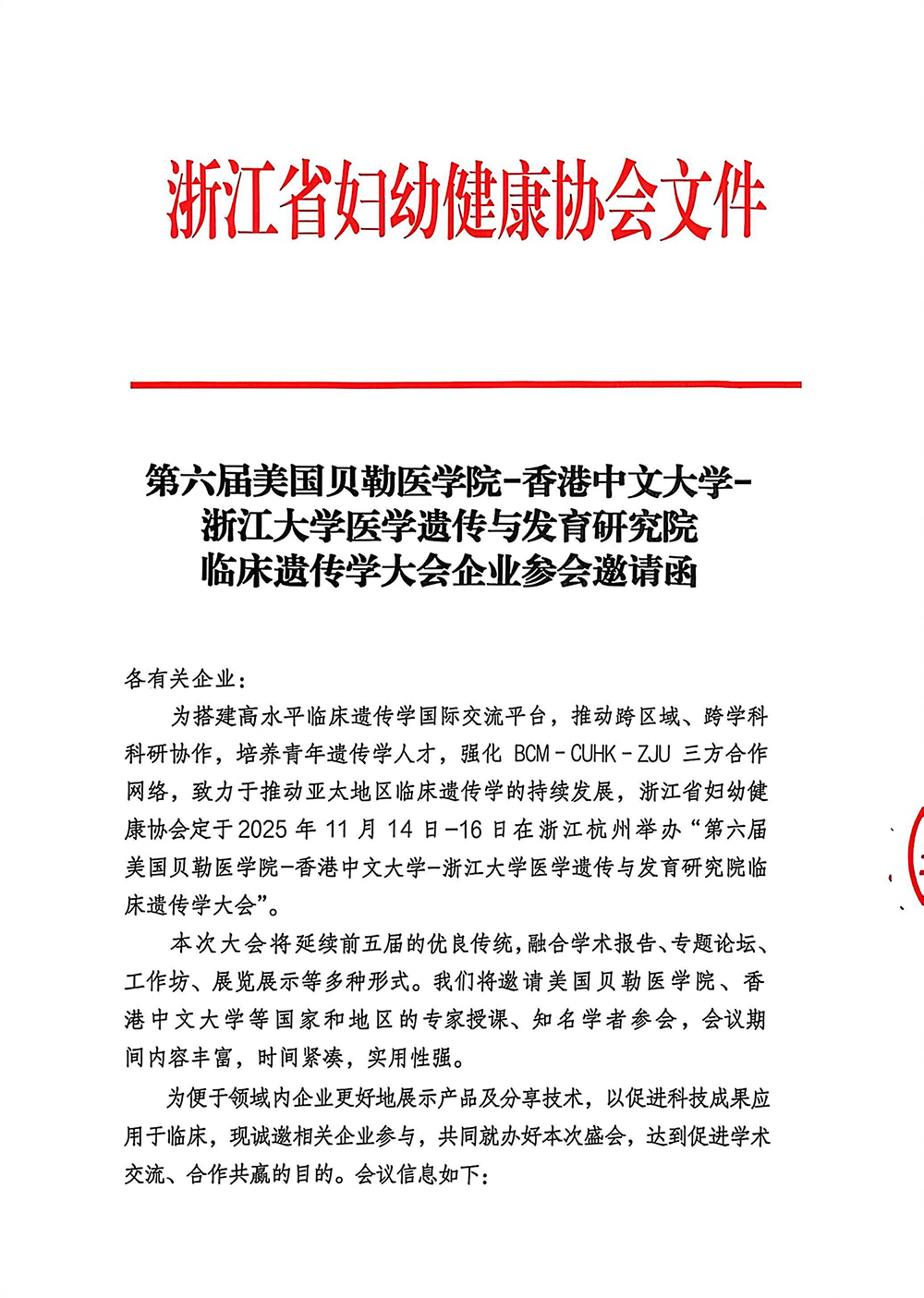 浙江省妇幼健康协会文件

第六届美国贝勒医学院-香港中文大学-浙江大学医学遗传与发育研究院临床遗传学大会企业参会邀请函

各有关企业：

为搭建高水平临床遗传学国际交流平台，推动跨区域、跨学科科研协作，培养青年遗传学人才，强化 BCM－CUHK－ZJU 三方合作网络，致力于推动亚太地区临床遗传学的持续发展，浙江省妇幼健康协会定于2025年11月14日-16日在浙江杭州举办“第六届美国贝勒医学院-香港中文大学-浙江大学医学遗传与发育研究院临床遗传学大会”。

本次大会将延续前五届的优良传统，融合学术报告、专题论坛、工作坊、展览展示等多种形式。我们将邀请美国贝勒医学院、香港中文大学等国家和地区的专家授课、知名学者参会，会议期间内容丰富，时间紧凑，实用性强。

为便于领域内企业更好地展示产品及分享技术，以促进科技成果应用于临床，现诚邀相关企业参与，共同就办好本次盛会，达到促进学术交流、合作共赢的目的。会议信息如下：